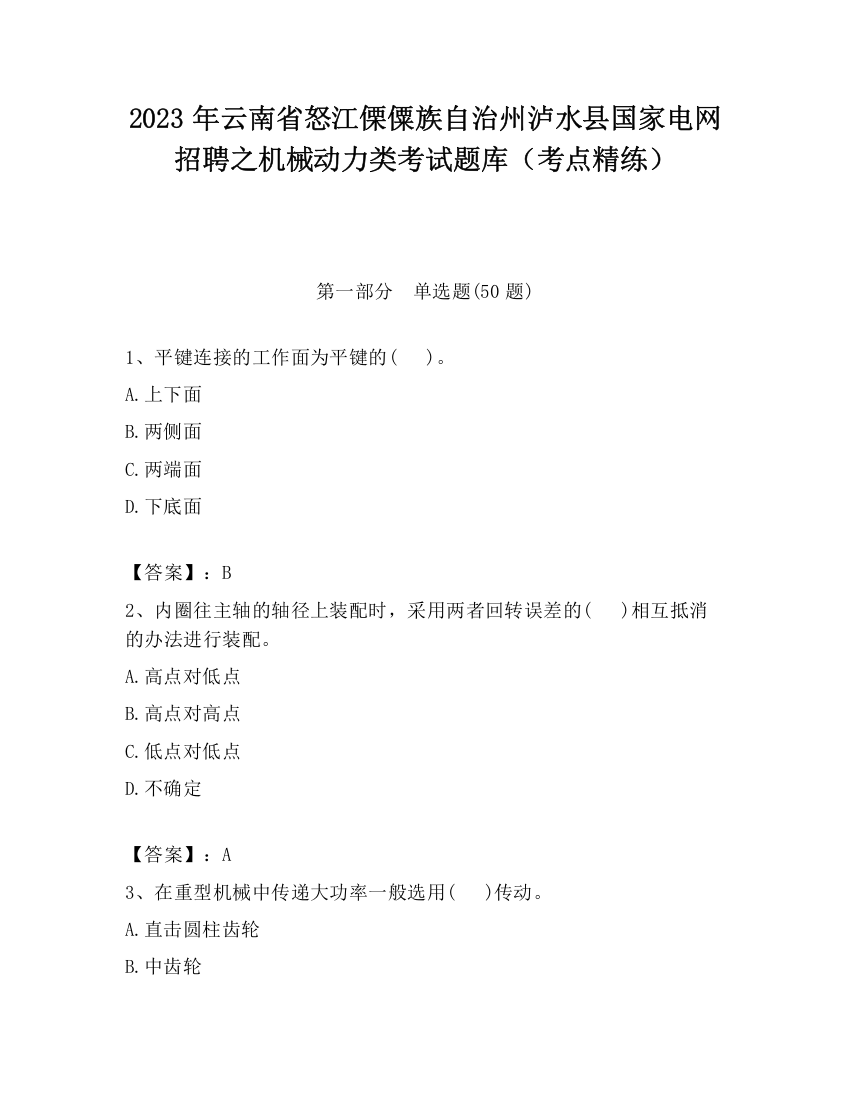 2023 年云南省怒江傈僳族自治州泸水县国家电网招聘之机械动力类考试题库（考点精练）

第一部分　单选题(50 题)

1、平键连接的工作面为平键的(　)。

A.上下面

B.两侧面

C.两端面

D.下底面

【答案】：B

2、内圈往主轴的轴径上装配时，采用两者回转误差的(　)相互抵消的办法进行装配。

A.高点对低点

B.高点对高点

C.低点对低点

D.不确定

【答案】：A

3、在重型机械中传递大功率一般选用(　)传动。

A.直击圆柱齿轮

B.中齿轮